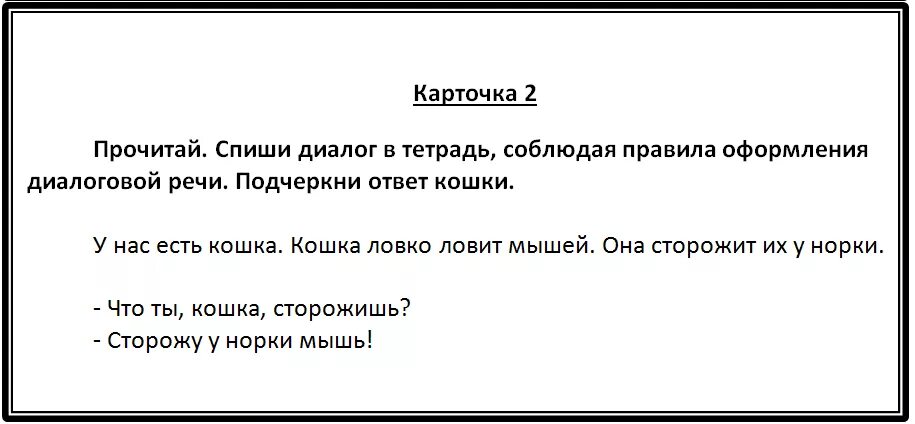 Карточка 2

Прочитай. Спиши диалог в тетрадь, соблюдая правила оформления диалоговой речи. Подчеркни ответ кошки.

У нас есть кошка. Кошка ловко ловит мышей. Она сторожит их у норки.

- Что ты, кошка, сторожишь?
- Сторожу у норки мышь!